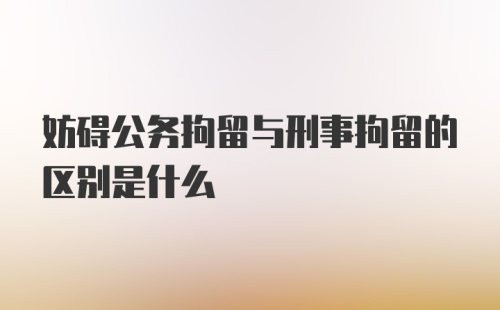 妨碍公务拘留与刑事拘留的区别是什么